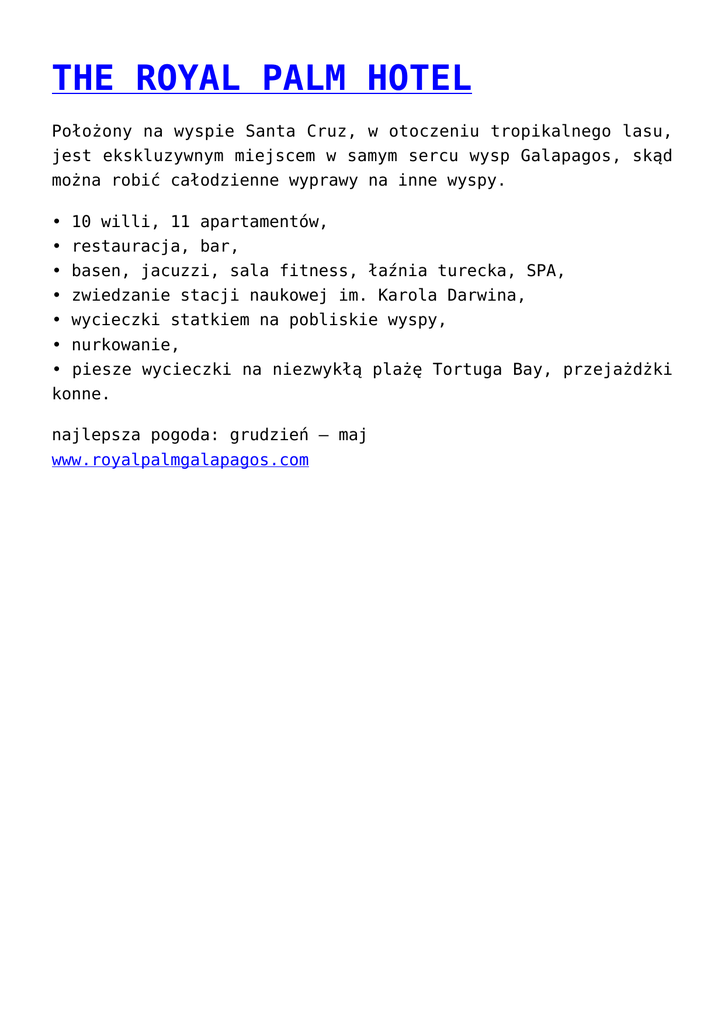 THE ROYAL PALM HOTEL

Położony na wyspie Santa Cruz, w otoczeniu tropikalnego lasu, jest ekskluzywnym miejscem w samym sercu wysp Galapagos, skąd można robić całodzienne wyprawy na inne wyspy.

• 10 willi, 11 apartamentów,
• restauracja, bar,
• basen, jacuzzi, sala fitness, łaźnia turecka, SPA,
• zwiedzanie stacji naukowej im. Karola Darwina,
• wycieczki statkiem na pobliskie wyspy,
• nurkowanie,
• piesze wycieczki na niezwykłą plażę Tortuga Bay, przejażdżki konne.

najlepsza pogoda: grudzień – maj
www.royalpalmgalapagos.com